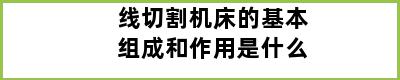 线切割机床的基本组成和作用是什么